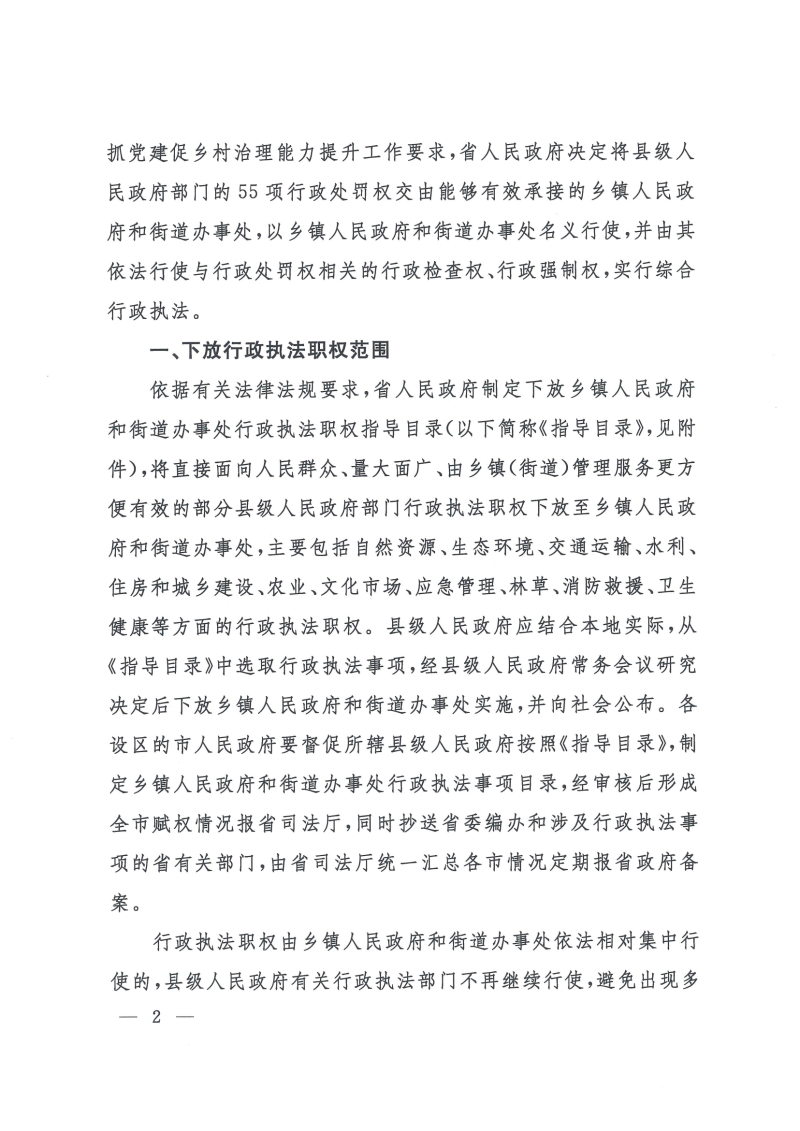 抓党建促乡村治理能力提升工作要求，省人民政府决定将县级人民政府部门的55项行政处罚权交由能够有效承接的乡镇人民政府和街道办事处，以乡镇人民政府和街道办事处名义行使，并由其依法行使与行政处罚权相关的行政检查权、行政强制权，实行综合行政执法。

一、下放行政执法职权范围

依据有关法律法规要求，省人民政府制定下放乡镇人民政府和街道办事处行政执法职权指导目录（以下简称《指导目录》，见附件），将直接面向人民群众、量大面广、由乡镇（街道）管理服务更方便有效的部分县级人民政府部门行政执法职权下放至乡镇人民政府和街道办事处，主要包括自然资源、生态环境、交通运输、水利、住房和城乡建设、农业、文化市场、应急管理、林草、消防救援、卫生健康等方面的行政执法职权。县级人民政府应结合本地实际，从《指导目录》中选取行政执法事项，经县级人民政府常务会议研究决定后下放乡镇人民政府和街道办事处实施，并向社会公布。各设区的市人民政府要督促所辖县级人民政府按照《指导目录》，制定乡镇人民政府和街道办事处行政执法事项目录，经审核后形成全市赋权情况报省司法厅，同时抄送省委编办和涉及行政执法事项的省有关部门，由省司法厅统一汇总各市情况定期报省政府备案。

行政执法职权由乡镇人民政府和街道办事处依法相对集中行使的，县级人民政府有关行政执法部门不再继续行使，避免出现多

— 2 —